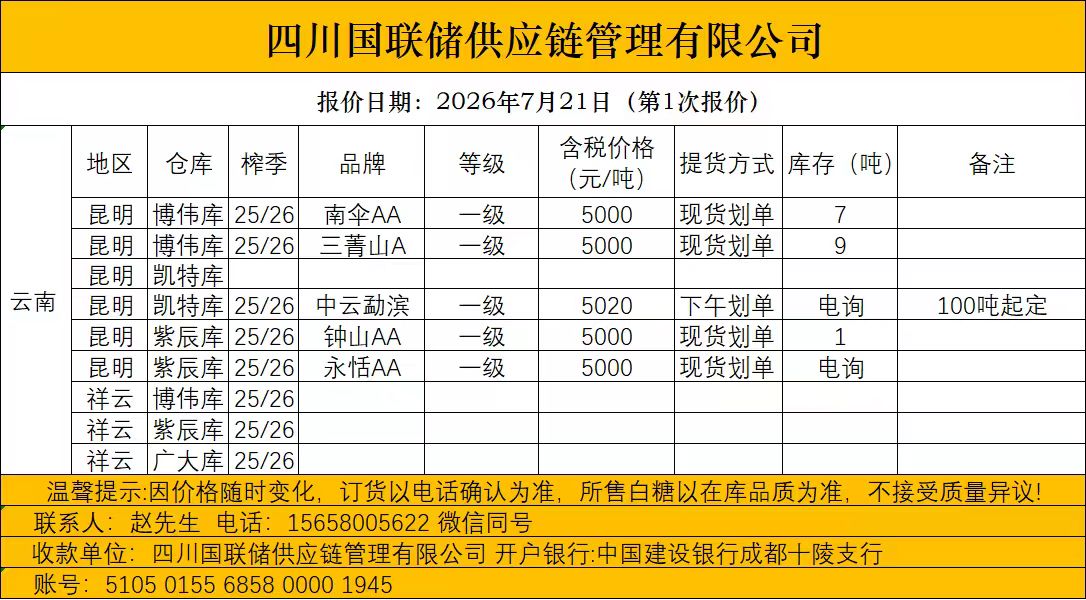 四川国联储供应链管理有限公司

报价日期：2026年7月21日（第1次报价）

| | 地区 | 仓库 | 榨季 | 品牌 | 等级 | 含税价格（元/吨） | 提货方式 | 库存（吨） | 备注 |
|---|---|---|---|---|---|---|---|---|---|
| 云南 | 昆明 | 博伟库 | 25/26 | 南伞AA | 一级 | 5000 | 现货划单 | 7 | |
| | 昆明 | 博伟库 | 25/26 | 三菁山A | 一级 | 5000 | 现货划单 | 9 | |
| | 昆明 | 凯特库 | | | | | | | |
| | 昆明 | 凯特库 | 25/26 | 中云勐滨 | 一级 | 5020 | 下午划单 | 电询 | 100吨起定 |
| | 昆明 | 紫辰库 | 25/26 | 钟山AA | 一级 | 5000 | 现货划单 | 1 | |
| | 昆明 | 紫辰库 | 25/26 | 永恬AA | 一级 | 5000 | 现货划单 | 电询 | |
| | 祥云 | 博伟库 | 25/26 | | | | | | |
| | 祥云 | 紫辰库 | 25/26 | | | | | | |
| | 祥云 | 广大库 | 25/26 | | | | | | |

温馨提示:因价格随时变化，订货以电话确认为准，所售白糖以在库品质为准，不接受质量异议!

联系人：赵先生 电话：15658005622 微信同号

收款单位：四川国联储供应链管理有限公司 开户银行:中国建设银行成都十陵支行

账号：5105 0155 6858 0000 1945